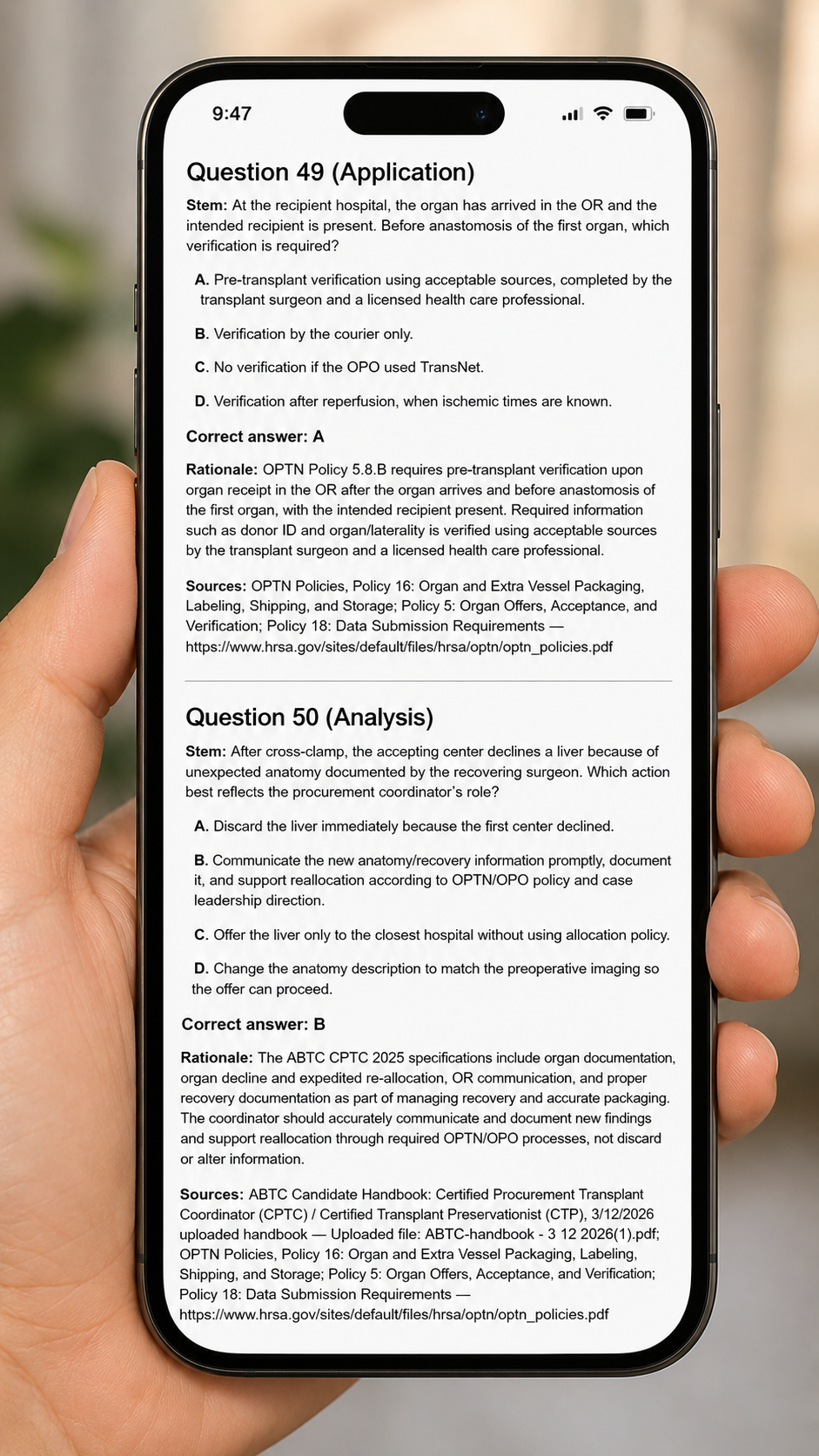 9:47

Question 49 (Application)

Stem: At the recipient hospital, the organ has arrived in the OR and the intended recipient is present. Before anastomosis of the first organ, which verification is required?

A. Pre-transplant verification using acceptable sources, completed by the transplant surgeon and a licensed health care professional.

B. Verification by the courier only.

C. No verification if the OPO used TransNet.

D. Verification after reperfusion, when ischemic times are known.

Correct answer: A

Rationale: OPTN Policy 5.8.B requires pre-transplant verification upon organ receipt in the OR after the organ arrives and before anastomosis of the first organ, with the intended recipient present. Required information such as donor ID and organ/laterality is verified using acceptable sources by the transplant surgeon and a licensed health care professional.

Sources: OPTN Policies, Policy 16: Organ and Extra Vessel Packaging, Labeling, Shipping, and Storage; Policy 5: Organ Offers, Acceptance, and Verification; Policy 18: Data Submission Requirements — https://www.hrsa.gov/sites/default/files/hrsa/optn/optn_policies.pdf

Question 50 (Analysis)

Stem: After cross-clamp, the accepting center declines a liver because of unexpected anatomy documented by the recovering surgeon. Which action best reflects the procurement coordinator's role?

A. Discard the liver immediately because the first center declined.

B. Communicate the new anatomy/recovery information promptly, document it, and support reallocation according to OPTN/OPO policy and case leadership direction.

C. Offer the liver only to the closest hospital without using allocation policy.

D. Change the anatomy description to match the preoperative imaging so the offer can proceed.

Correct answer: B

Rationale: The ABTC CPTC 2025 specifications include organ documentation, organ decline and expedited re-allocation, OR communication, and proper recovery documentation as part of managing recovery and accurate packaging. The coordinator should accurately communicate and document new findings and support reallocation through required OPTN/OPO processes, not discard or alter information.

Sources: ABTC Candidate Handbook: Certified Procurement Transplant Coordinator (CPTC) / Certified Transplant Preservationist (CTP), 3/12/2026 uploaded handbook — Uploaded file: ABTC-handbook - 3 12 2026(1).pdf; OPTN Policies, Policy 16: Organ and Extra Vessel Packaging, Labeling, Shipping, and Storage; Policy 5: Organ Offers, Acceptance, and Verification; Policy 18: Data Submission Requirements — https://www.hrsa.gov/sites/default/files/hrsa/optn/optn_policies.pdf